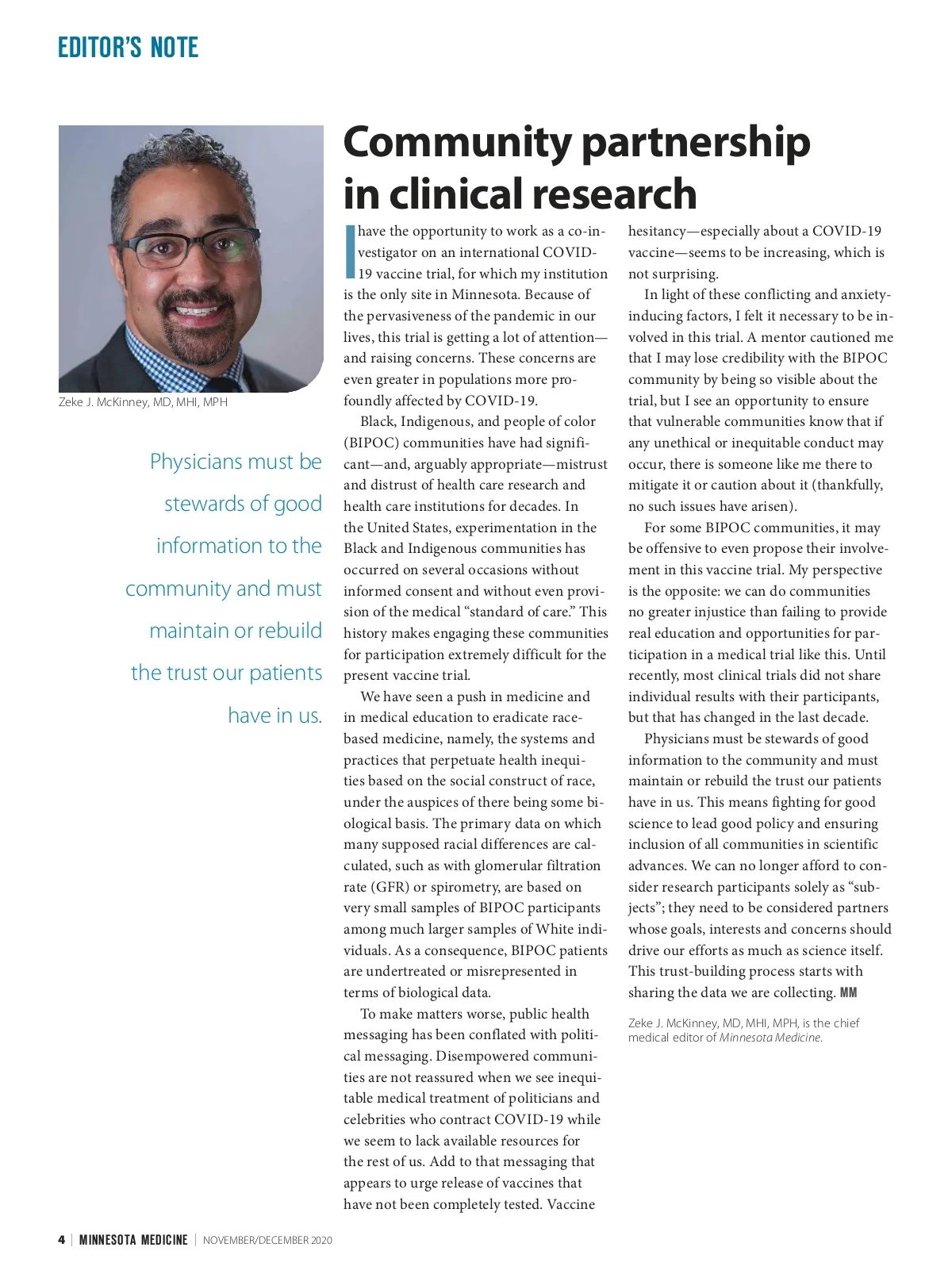 EDITOR'S NOTE

Zeke J. McKinney, MD, MHI, MPH

Physicians must be stewards of good information to the community and must maintain or rebuild the trust our patients have in us.

Community partnership in clinical research

I have the opportunity to work as a co-investigator on an international COVID-19 vaccine trial, for which my institution is the only site in Minnesota. Because of the pervasiveness of the pandemic in our lives, this trial is getting a lot of attention—and raising concerns. These concerns are even greater in populations more profoundly affected by COVID-19.

Black, Indigenous, and people of color (BIPOC) communities have had significant—and, arguably appropriate—mistrust and distrust of health care research and health care institutions for decades. In the United States, experimentation in the Black and Indigenous communities has occurred on several occasions without informed consent and without even provision of the medical "standard of care." This history makes engaging these communities for participation extremely difficult for the present vaccine trial.

We have seen a push in medicine and in medical education to eradicate race-based medicine, namely, the systems and practices that perpetuate health inequities based on the social construct of race, under the auspices of there being some biological basis. The primary data on which many supposed racial differences are calculated, such as with glomerular filtration rate (GFR) or spirometry, are based on very small samples of BIPOC participants among much larger samples of White individuals. As a consequence, BIPOC patients are undertreated or misrepresented in terms of biological data.

To make matters worse, public health messaging has been conflated with political messaging. Disempowered communities are not reassured when we see inequitable medical treatment of politicians and celebrities who contract COVID-19 while we seem to lack available resources for the rest of us. Add to that messaging that appears to urge release of vaccines that have not been completely tested. Vaccine hesitancy—especially about a COVID-19 vaccine—seems to be increasing, which is not surprising.

In light of these conflicting and anxiety-inducing factors, I felt it necessary to be involved in this trial. A mentor cautioned me that I may lose credibility with the BIPOC community by being so visible about the trial, but I see an opportunity to ensure that vulnerable communities know that if any unethical or inequitable conduct may occur, there is someone like me there to mitigate it or caution about it (thankfully, no such issues have arisen).

For some BIPOC communities, it may be offensive to even propose their involvement in this vaccine trial. My perspective is the opposite: we can do communities no greater injustice than failing to provide real education and opportunities for participation in a medical trial like this. Until recently, most clinical trials did not share individual results with their participants, but that has changed in the last decade.

Physicians must be stewards of good information to the community and must maintain or rebuild the trust our patients have in us. This means fighting for good science to lead good policy and ensuring inclusion of all communities in scientific advances. We can no longer afford to consider research participants solely as "subjects"; they need to be considered partners whose goals, interests and concerns should drive our efforts as much as science itself. This trust-building process starts with sharing the data we are collecting. MM

Zeke J. McKinney, MD, MHI, MPH, is the chief medical editor of Minnesota Medicine.

4 | MINNESOTA MEDICINE | NOVEMBER/DECEMBER 2020